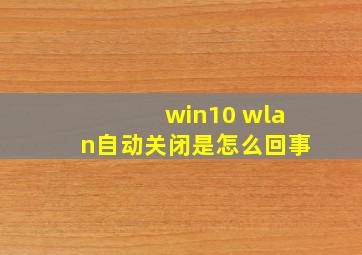 win10 wlan自动关闭是怎么回事